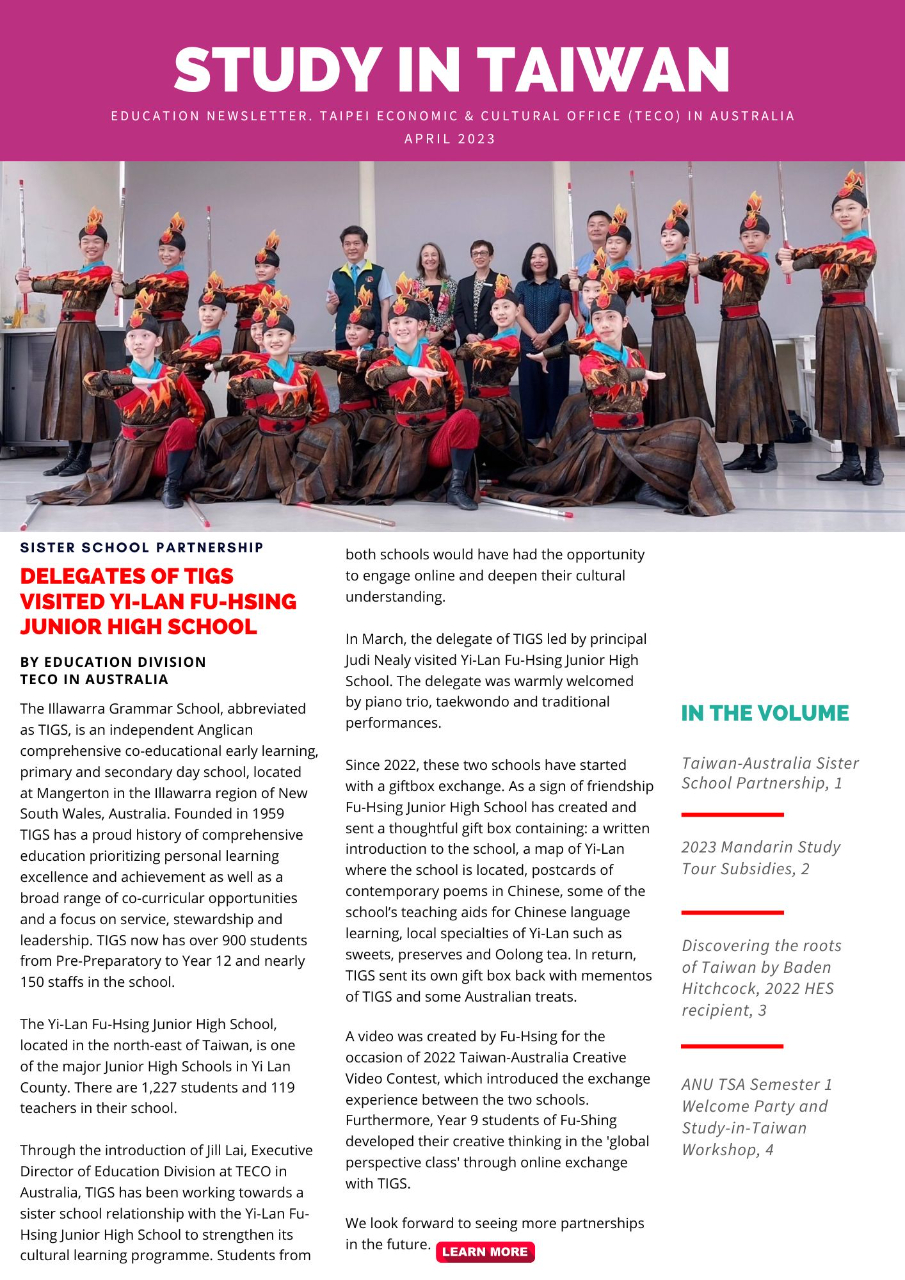 STUDY IN TAIWAN

EDUCATION NEWSLETTER. TAIPEI ECONOMIC & CULTURAL OFFICE (TECO) IN AUSTRALIA
APRIL 2023

SISTER SCHOOL PARTNERSHIP

DELEGATES OF TIGS VISITED YI-LAN FU-HSING JUNIOR HIGH SCHOOL

BY EDUCATION DIVISION
TECO IN AUSTRALIA

The Illawarra Grammar School, abbreviated as TIGS, is an independent Anglican comprehensive co-educational early learning, primary and secondary day school, located at Mangerton in the Illawarra region of New South Wales, Australia. Founded in 1959 TIGS has a proud history of comprehensive education prioritizing personal learning excellence and achievement as well as a broad range of co-curricular opportunities and a focus on service, stewardship and leadership. TIGS now has over 900 students from Pre-Preparatory to Year 12 and nearly 150 staffs in the school.

The Yi-Lan Fu-Hsing Junior High School, located in the north-east of Taiwan, is one of the major Junior High Schools in Yi Lan County. There are 1,227 students and 119 teachers in their school.

Through the introduction of Jill Lai, Executive Director of Education Division at TECO in Australia, TIGS has been working towards a sister school relationship with the Yi-Lan Fu-Hsing Junior High School to strengthen its cultural learning programme. Students from both schools would have had the opportunity to engage online and deepen their cultural understanding.

In March, the delegate of TIGS led by principal Judi Nealy visited Yi-Lan Fu-Hsing Junior High School. The delegate was warmly welcomed by piano trio, taekwondo and traditional performances.

Since 2022, these two schools have started with a giftbox exchange. As a sign of friendship Fu-Hsing Junior High School has created and sent a thoughtful gift box containing: a written introduction to the school, a map of Yi-Lan where the school is located, postcards of contemporary poems in Chinese, some of the school's teaching aids for Chinese language learning, local specialties of Yi-Lan such as sweets, preserves and Oolong tea. In return, TIGS sent its own gift box back with mementos of TIGS and some Australian treats.

A video was created by Fu-Hsing for the occasion of 2022 Taiwan-Australia Creative Video Contest, which introduced the exchange experience between the two schools. Furthermore, Year 9 students of Fu-Shing developed their creative thinking in the 'global perspective class' through online exchange with TIGS.

We look forward to seeing more partnerships in the future. LEARN MORE

IN THE VOLUME

Taiwan-Australia Sister School Partnership, 1

2023 Mandarin Study Tour Subsidies, 2

Discovering the roots of Taiwan by Baden Hitchcock, 2022 HES recipient, 3

ANU TSA Semester 1 Welcome Party and Study-in-Taiwan Workshop, 4